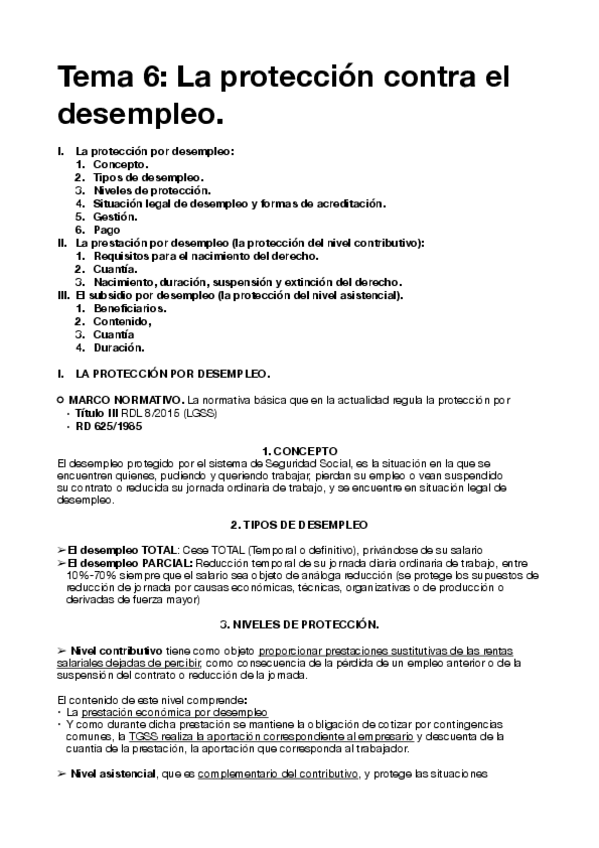 Tema 6: La protección contra el desempleo.

I. La protección por desempleo:
1. Concepto.
2. Tipos de desempleo.
3. Niveles de protección.
4. Situación legal de desempleo y formas de acreditación.
5. Gestión.
6. Pago
II. La prestación por desempleo (la protección del nivel contributivo):
1. Requisitos para el nacimiento del derecho.
2. Cuantía.
3. Nacimiento, duración, suspensión y extinción del derecho.
III. El subsidio por desempleo (la protección del nivel asistencial).
1. Beneficiarios.
2. Contenido,
3. Cuantía
4. Duración.

I. LA PROTECCIÓN POR DESEMPLEO.

○ MARCO NORMATIVO. La normativa básica que en la actualidad regula la protección por
· Título III RDL 8/2015 (LGSS)
· RD 625/1985

1. CONCEPTO
El desempleo protegido por el sistema de Seguridad Social, es la situación en la que se encuentren quienes, pudiendo y queriendo trabajar, pierdan su empleo o vean suspendido su contrato o reducida su jornada ordinaria de trabajo, y se encuentre en situación legal de desempleo.

2. TIPOS DE DESEMPLEO

➢ El desempleo TOTAL: Cese TOTAL (Temporal o definitivo), privándose de su salario
➢ El desempleo PARCIAL: Reducción temporal de su jornada diaria ordinaria de trabajo, entre 10%-70% siempre que el salario sea objeto de análoga reducción (se protege los supuestos de reducción de jornada por causas económicas, técnicas, organizativas o de producción o derivadas de fuerza mayor)

3. NIVELES DE PROTECCIÓN.

➢ Nivel contributivo tiene como objeto proporcionar prestaciones sustitutivas de las rentas salariales dejadas de percibir, como consecuencia de la pérdida de un empleo anterior o de la suspensión del contrato o reducción de la jornada.

El contenido de este nivel comprende:
· La prestación económica por desempleo
· Y como durante dicha prestación se mantiene la obligación de cotizar por contingencias comunes, la TGSS realiza la aportación correspondiente al empresario y descuenta de la cuantía de la prestación, la aportación que corresponda al trabajador.

➢ Nivel asistencial, que es complementario del contributivo, y protege las situaciones